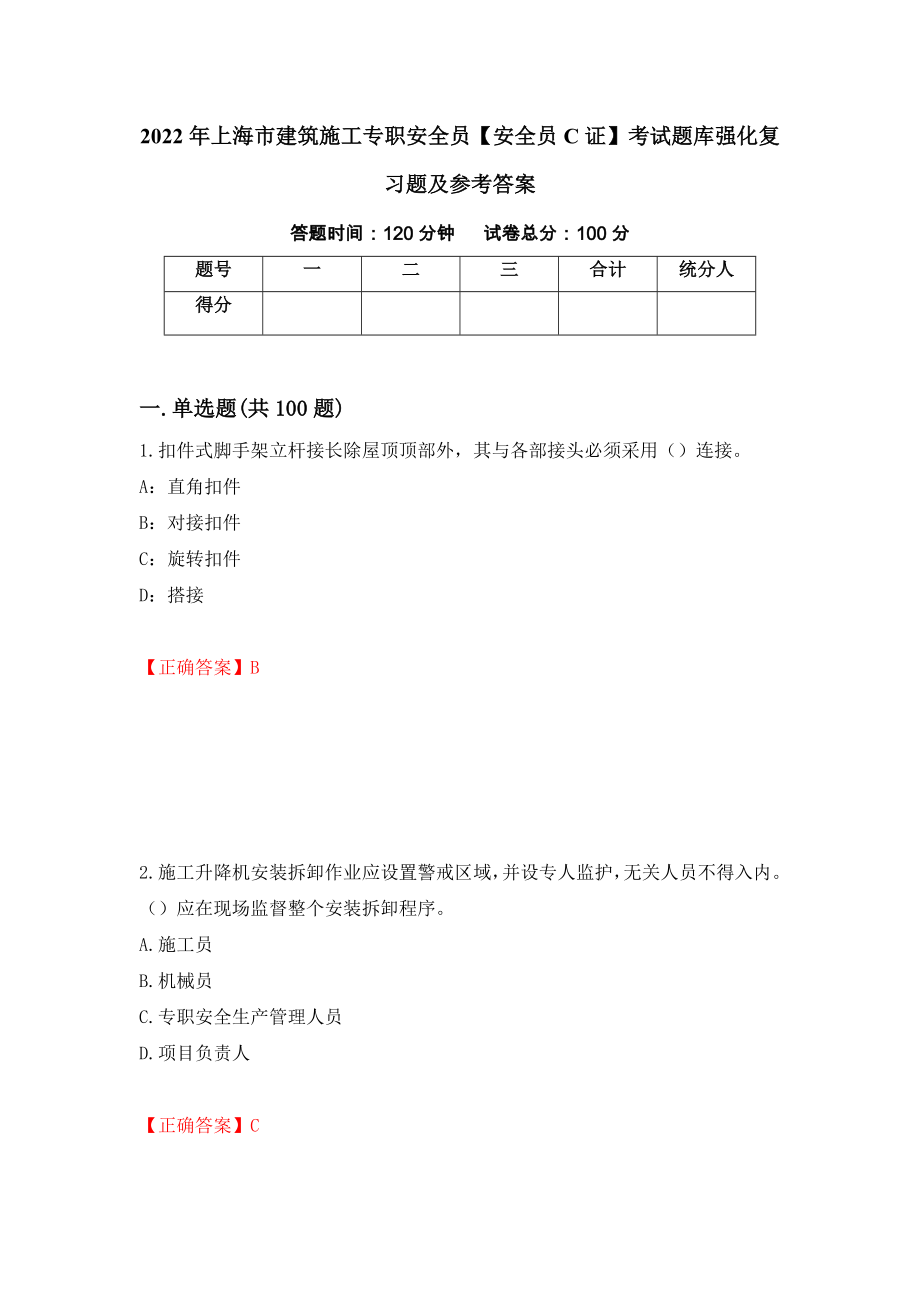 2022年上海市建筑施工专职安全员【安全员C证】考试题库强化复习题及参考答案

答题时间：120分钟　试卷总分：100分

| 题号 | 一 | 二 | 三 | 合计 | 统分人 |
|---|---|---|---|---|---|
| 得分 |  |  |  |  |  |

一.单选题(共100题)

1.扣件式脚手架立杆接长除屋顶顶部外，其与各部接头必须采用（）连接。

A：直角扣件

B：对接扣件

C：旋转扣件

D：搭接

【正确答案】B

2.施工升降机安装拆卸作业应设置警戒区域，并设专人监护，无关人员不得入内。（）应在现场监督整个安装拆卸程序。

A.施工员

B.机械员

C.专职安全生产管理人员

D.项目负责人

【正确答案】C